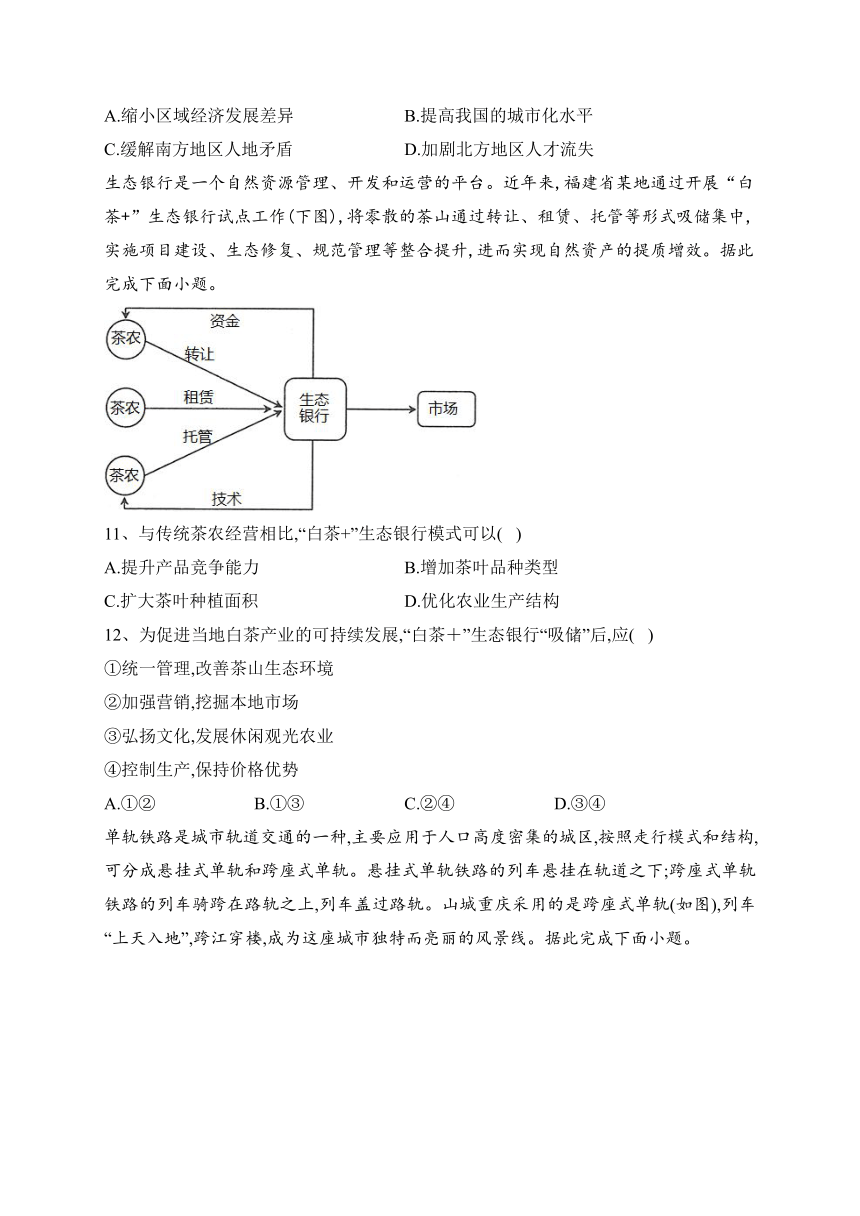 A.缩小区域经济发展差异　　　　B.提高我国的城市化水平

C.缓解南方地区人地矛盾　　　　D.加剧北方地区人才流失

生态银行是一个自然资源管理、开发和运营的平台。近年来,福建省某地通过开展“白茶+”生态银行试点工作(下图),将零散的茶山通过转让、租赁、托管等形式吸储集中,实施项目建设、生态修复、规范管理等整合提升,进而实现自然资产的提质增效。据此完成下面小题。

资金
茶农
转让
茶农
租赁
生态银行
市场
托管
茶农
技术

11、与传统茶农经营相比,“白茶+”生态银行模式可以( )

A.提升产品竞争能力　　　　B.增加茶叶品种类型

C.扩大茶叶种植面积　　　　D.优化农业生产结构

12、为促进当地白茶产业的可持续发展,“白茶＋”生态银行“吸储”后,应( )

①统一管理,改善茶山生态环境

②加强营销,挖掘本地市场

③弘扬文化,发展休闲观光农业

④控制生产,保持价格优势

A.①②　　B.①③　　C.②④　　D.③④

单轨铁路是城市轨道交通的一种,主要应用于人口高度密集的城区,按照走行模式和结构,可分成悬挂式单轨和跨座式单轨。悬挂式单轨铁路的列车悬挂在轨道之下;跨座式单轨铁路的列车骑跨在路轨之上,列车盖过路轨。山城重庆采用的是跨座式单轨(如图),列车“上天入地”,跨江穿楼,成为这座城市独特而亮丽的风景线。据此完成下面小题。